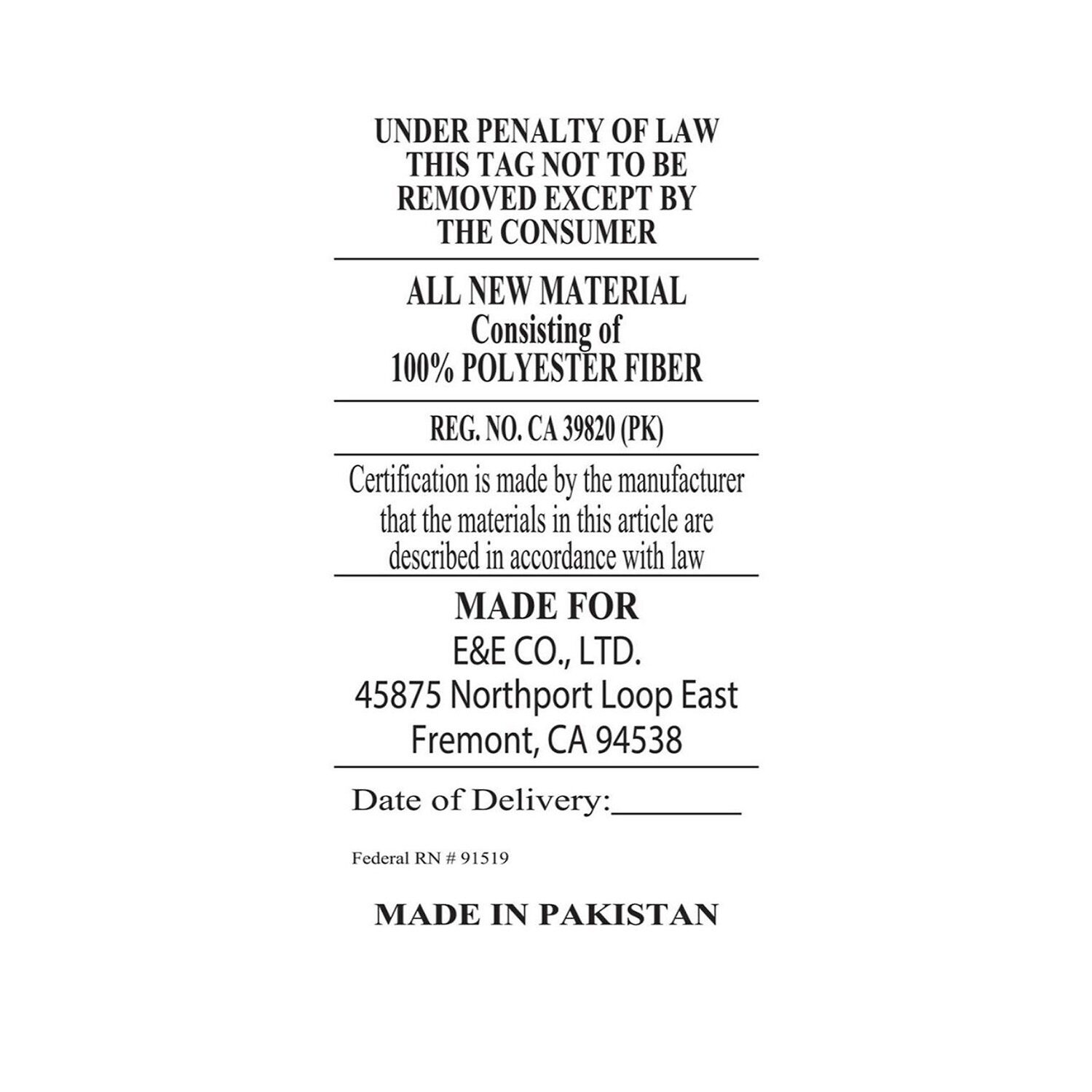 UNDER PENALTY OF LAW
THIS TAG NOT TO BE
REMOVED EXCEPT BY
THE CONSUMER

ALL NEW MATERIAL
Consisting of
100% POLYESTER FIBER

REG. NO. CA 39820 (PK)

Certification is made by the manufacturer that the materials in this article are described in accordance with law

MADE FOR
E&E CO., LTD.
45875 Northport Loop East
Fremont, CA 94538

Date of Delivery:____

Federal RN # 91519

MADE IN PAKISTAN